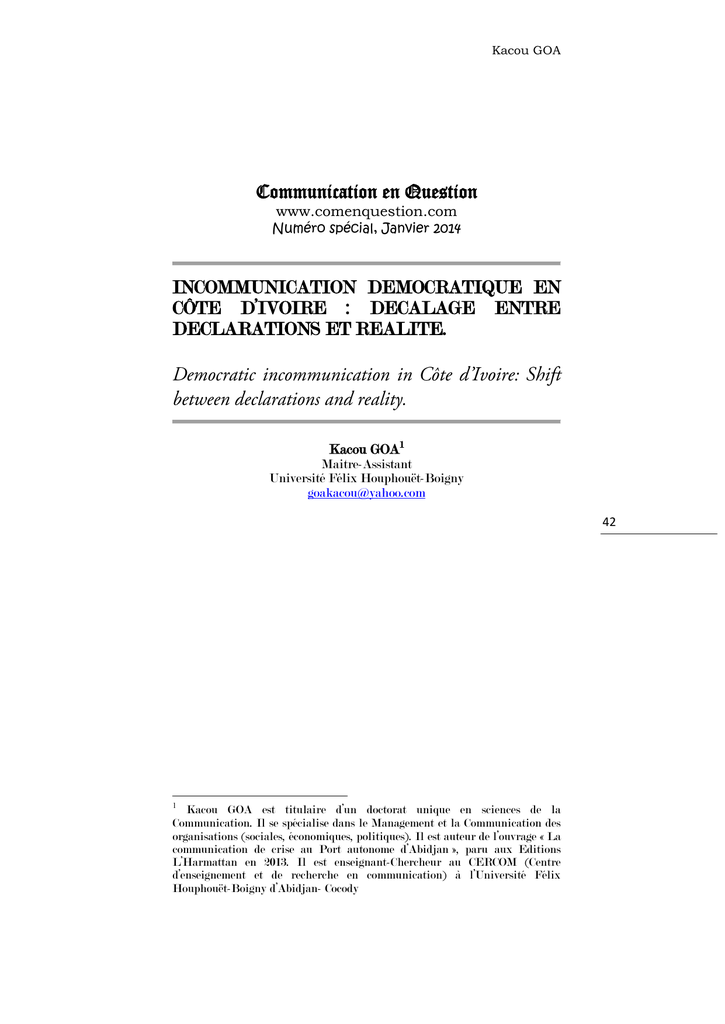 Kacou GOA

Communication en Question
www.comenquestion.com
Numéro spécial, Janvier 2014

INCOMMUNICATION DEMOCRATIQUE EN CÔTE D'IVOIRE : DECALAGE ENTRE DECLARATIONS ET REALITE.

Democratic incommunication in Côte d'Ivoire: Shift between declarations and reality.

Kacou GOA$^1$
Maitre-Assistant
Université Félix Houphouët-Boigny
goakacou@yahoo.com

42

$^1$ Kacou GOA est titulaire d'un doctorat unique en sciences de la Communication. Il se spécialise dans le Management et la Communication des organisations (sociales, économiques, politiques). Il est auteur de l'ouvrage « La communication de crise au Port autonome d'Abidjan », paru aux Editions L'Harmattan en 2013. Il est enseignant-Chercheur au CERCOM (Centre d'enseignement et de recherche en communication) à l'Université Félix Houphouët-Boigny d'Abidjan- Cocody